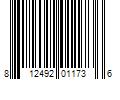 8 12492 01173 6